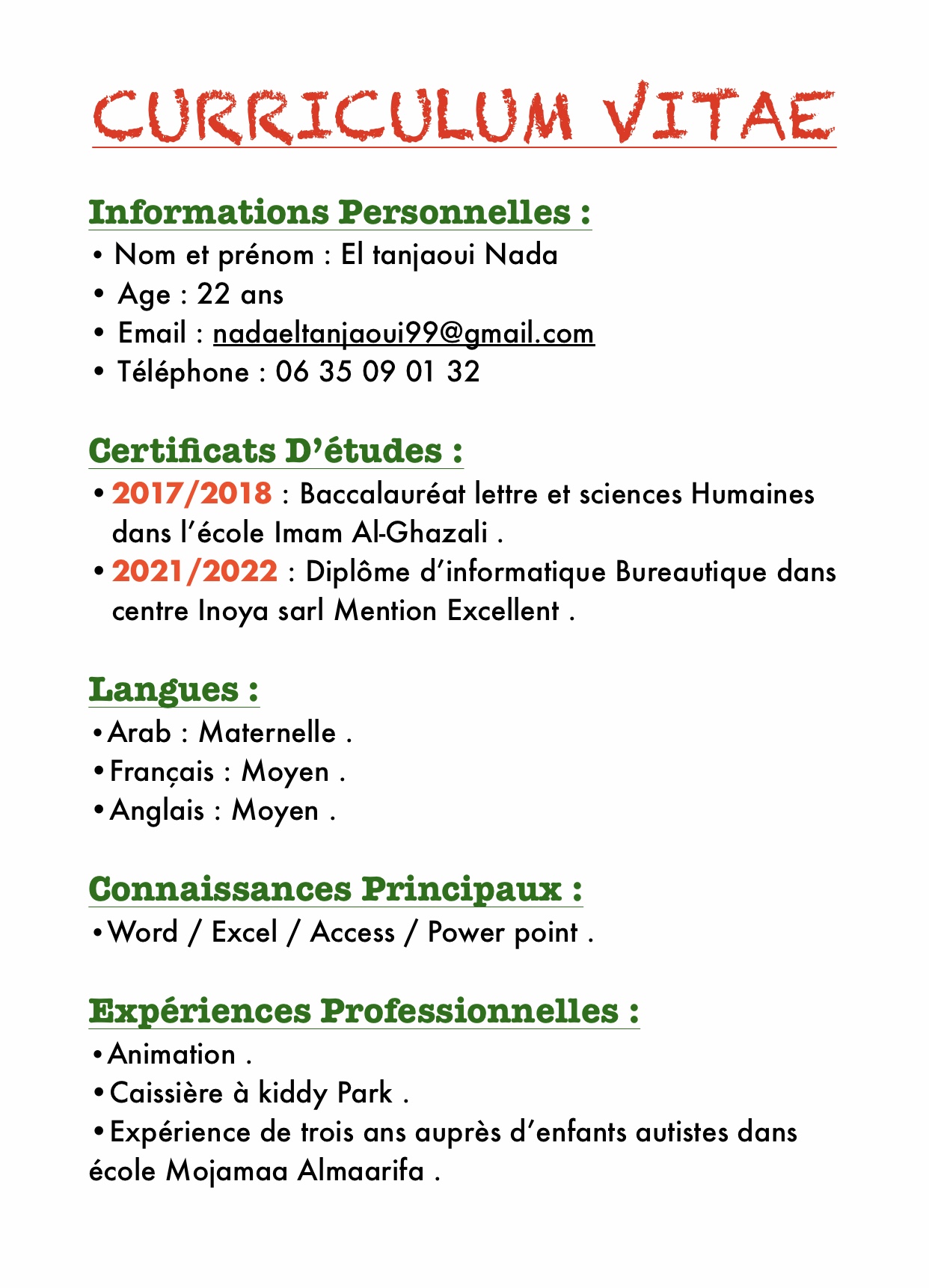 CURRICULUM VITAE

Informations Personnelles :
• Nom et prénom : El tanjaoui Nada
• Age : 22 ans
• Email : nadaeltanjaoui99@gmail.com
• Téléphone : 06 35 09 01 32

Certificats D'études :
• 2017/2018 : Baccalauréat lettre et sciences Humaines dans l'école Imam Al-Ghazali .
• 2021/2022 : Diplôme d'informatique Bureautique dans centre Inoya sarl Mention Excellent .

Langues :
• Arab : Maternelle .
• Français : Moyen .
• Anglais : Moyen .

Connaissances Principaux :
• Word / Excel / Access / Power point .

Expériences Professionnelles :
• Animation .
• Caissière à kiddy Park .
• Expérience de trois ans auprès d'enfants autistes dans école Mojamaa Almaarifa .